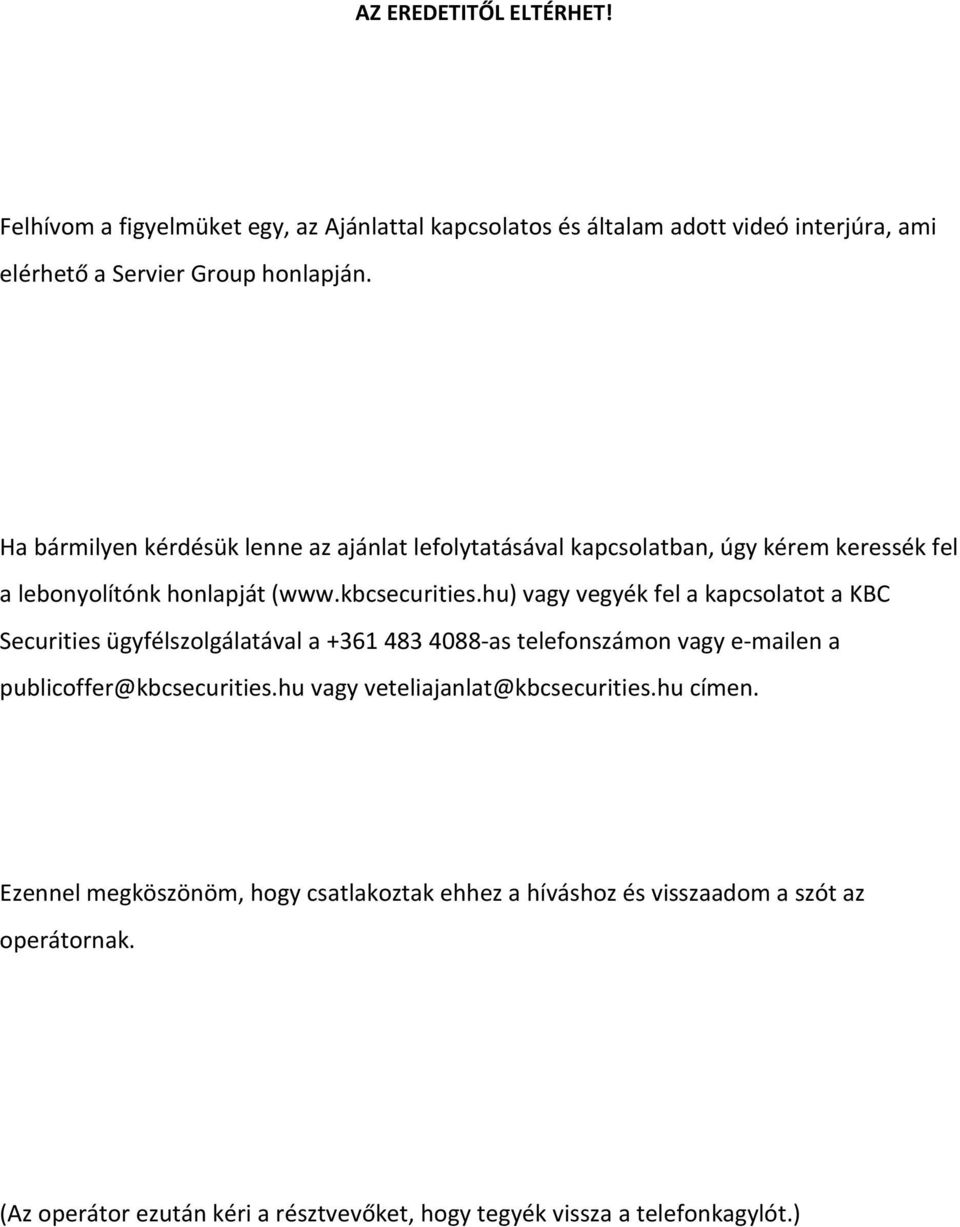 AZ EREDETITŐL ELTÉRHET!

Felhívom a figyelmüket egy, az Ajánlattal kapcsolatos és általam adott videó interjúra, ami elérhető a Servier Group honlapján.

Ha bármilyen kérdésük lenne az ajánlat lefolytatásával kapcsolatban, úgy kérem keressék fel a lebonyolítónk honlapját (www.kbcsecurities.hu) vagy vegyék fel a kapcsolatot a KBC Securities ügyfélszolgálatával a +361 483 4088-as telefonszámon vagy e-mailen a publicoffer@kbcsecurities.hu vagy veteliajanlat@kbcsecurities.hu címen.

Ezennel megköszönöm, hogy csatlakoztak ehhez a híváshoz és visszaadom a szót az operátornak.

(Az operátor ezután kéri a résztvevőket, hogy tegyék vissza a telefonkagylót.)